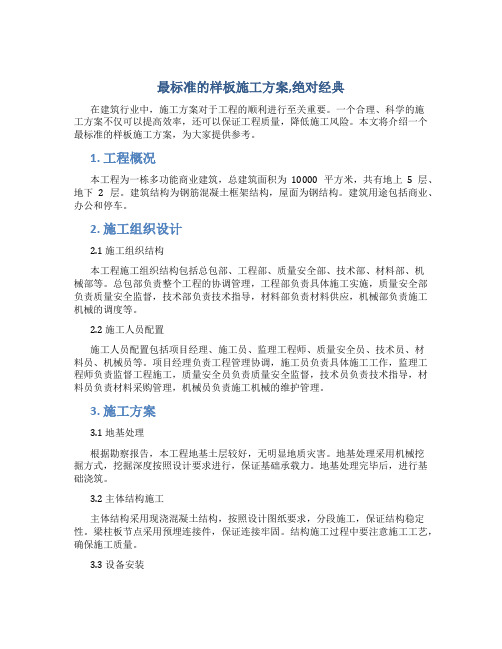 最标准的样板施工方案,绝对经典

在建筑行业中，施工方案对于工程的顺利进行至关重要。一个合理、科学的施工方案不仅可以提高效率，还可以保证工程质量，降低施工风险。本文将介绍一个最标准的样板施工方案，为大家提供参考。

1. 工程概况

本工程为一栋多功能商业建筑，总建筑面积为 10000 平方米，共有地上 5 层、地下 2 层。建筑结构为钢筋混凝土框架结构，屋面为钢结构。建筑用途包括商业、办公和停车。

2. 施工组织设计

2.1 施工组织结构

本工程施工组织结构包括总包部、工程部、质量安全部、技术部、材料部、机械部等。总包部负责整个工程的协调管理，工程部负责具体施工实施，质量安全部负责质量安全监督，技术部负责技术指导，材料部负责材料供应，机械部负责施工机械的调度等。

2.2 施工人员配置

施工人员配置包括项目经理、施工员、监理工程师、质量安全员、技术员、材料员、机械员等。项目经理负责工程管理协调，施工员负责具体施工工作，监理工程师负责监督工程施工，质量安全员负责质量安全监督，技术员负责技术指导，材料员负责材料采购管理，机械员负责施工机械的维护管理。

3. 施工方案

3.1 地基处理

根据勘察报告，本工程地基土层较好，无明显地质灾害。地基处理采用机械挖掘方式，挖掘深度按照设计要求进行，保证基础承载力。地基处理完毕后，进行基础浇筑。

3.2 主体结构施工

主体结构采用现浇混凝土结构，按照设计图纸要求，分段施工，保证结构稳定性。梁柱板节点采用预埋连接件，保证连接牢固。结构施工过程中要注意施工工艺，确保施工质量。

3.3 设备安装